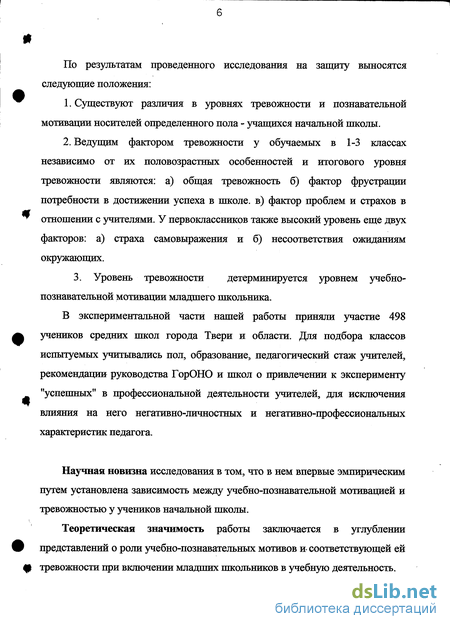 6

По результатам проведенного исследования на защиту выносятся следующие положения:

1. Существуют различия в уровнях тревожности и познавательной мотивации носителей определенного пола - учащихся начальной школы.

2. Ведущим фактором тревожности у обучаемых в 1-3 классах независимо от их половозрастных особенностей и итогового уровня тревожности являются: а) общая тревожность б) фактор фрустрации потребности в достижении успеха в школе. в) фактор проблем и страхов в отношении с учителями. У первоклассников также высокий уровень еще двух факторов: а) страха самовыражения и б) несоответствия ожиданиям окружающих.

3. Уровень тревожности детерминируется уровнем учебно-познавательной мотивации младшего школьника.

В экспериментальной части нашей работы приняли участие 498 учеников средних школ города Твери и области. Для подбора классов испытуемых учитывались пол, образование, педагогический стаж учителей, рекомендации руководства ГорОНО и школ о привлечении к эксперименту "успешных" в профессиональной деятельности учителей, для исключения влияния на него негативно-личностных и негативно-профессиональных характеристик педагога.

Научная новизна исследования в том, что в нем впервые эмпирическим путем установлена зависимость между учебно-познавательной мотивацией и тревожностью у учеников начальной школы.

Теоретическая значимость работы заключается в углублении представлений о роли учебно-познавательных мотивов и соответствующей ей тревожности при включении младших школьников в учебную деятельность.

dsLib.net
библиотека диссертаций